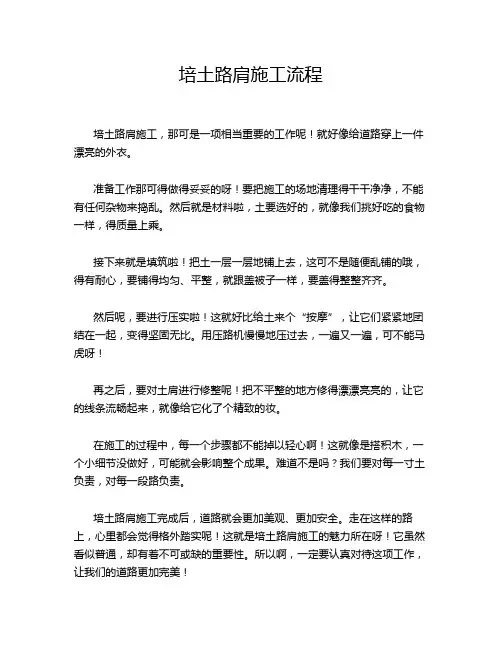 培土路肩施工流程

培土路肩施工，那可是一项相当重要的工作呢！就好像给道路穿上一件漂亮的外衣。

准备工作那可得做得妥妥的呀！要把施工的场地清理得干干净净，不能有任何杂物来捣乱。然后就是材料啦，土要选好的，就像我们挑好吃的食物一样，得质量上乘。

接下来就是填筑啦！把土一层一层地铺上去，这可不是随便乱铺的哦，得有耐心，要铺得均匀、平整，就跟盖被子一样，要盖得整整齐齐。

然后呢，要进行压实啦！这就好比给土来个“按摩”，让它们紧紧地团结在一起，变得坚固无比。用压路机慢慢地压过去，一遍又一遍，可不能马虎呀！

再之后，要对土肩进行修整呢！把不平整的地方修得漂漂亮亮的，让它的线条流畅起来，就像给它化了个精致的妆。

在施工的过程中，每一个步骤都不能掉以轻心啊！这就像是搭积木，一个小细节没做好，可能就会影响整个成果。难道不是吗？我们要对每一寸土负责，对每一段路负责。

培土路肩施工完成后，道路就会更加美观、更加安全。走在这样的路上，心里都会觉得格外踏实呢！这就是培土路肩施工的魅力所在呀！它虽然看似普通，却有着不可或缺的重要性。所以啊，一定要认真对待这项工作，让我们的道路更加完美！